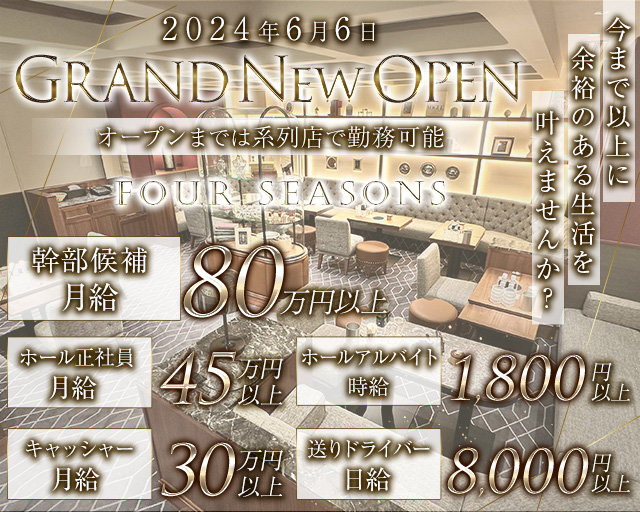 2024年6月6日

GRAND NEW OPEN

オープンまでは系列店で勤務可能

FOUR SEASONS

今まで以上に余裕のある生活を叶えませんか？

幹部候補
月給
80万円以上

ホール正社員
月給
45万円以上

ホールアルバイト
時給
1,800円以上

キャッシャー
月給
30万円以上

送りドライバー
日給
8,000円以上